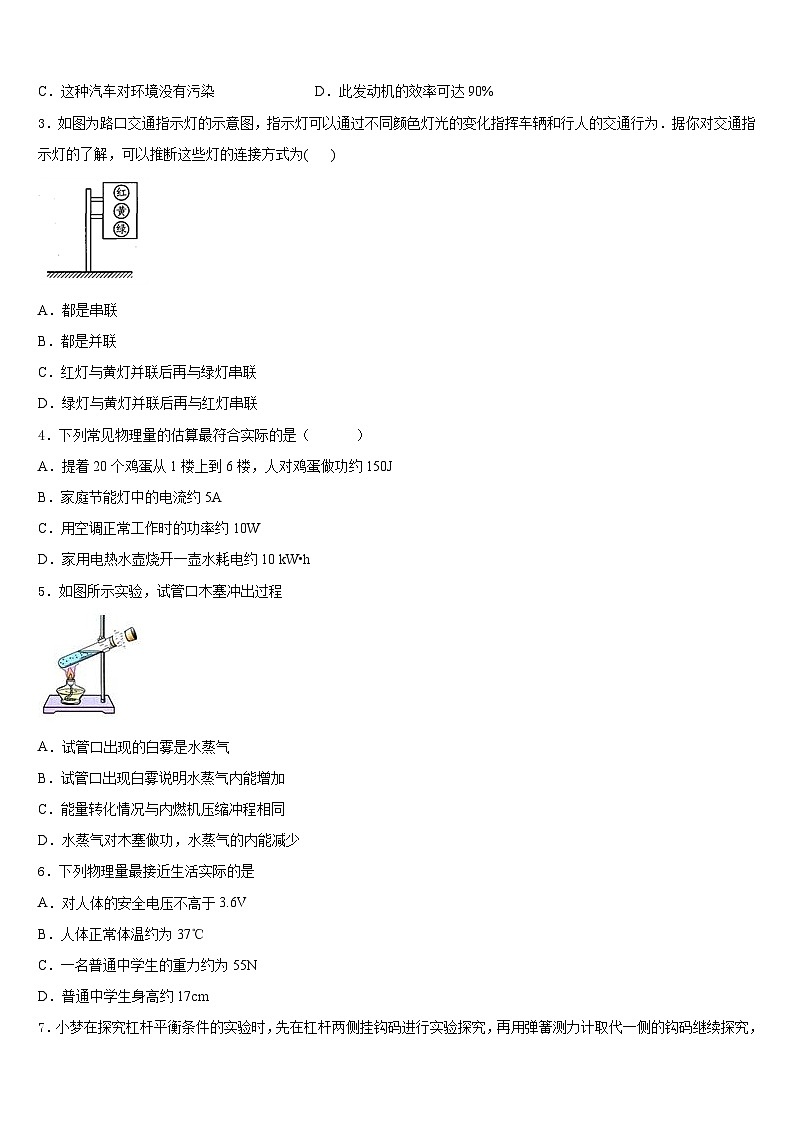 C．这种汽车对环境没有污染　　　　D．此发动机的效率可达 90%

3．如图为路口交通指示灯的示意图，指示灯可以通过不同颜色灯光的变化指挥车辆和行人的交通行为．据你对交通指示灯的了解，可以推断这些灯的连接方式为(　　)

红
黄
绿

A．都是串联

B．都是并联

C．红灯与黄灯并联后再与绿灯串联

D．绿灯与黄灯并联后再与红灯串联

4．下列常见物理量的估算最符合实际的是（　　　）

A．提着 20 个鸡蛋从 1 楼上到 6 楼，人对鸡蛋做功约 150J

B．家庭节能灯中的电流约 5A

C．用空调正常工作时的功率约 10W

D．家用电热水壶烧开一壶水耗电约 10 kW•h

5．如图所示实验，试管口木塞冲出过程

A．试管口出现的白雾是水蒸气

B．试管口出现白雾说明水蒸气内能增加

C．能量转化情况与内燃机压缩冲程相同

D．水蒸气对木塞做功，水蒸气的内能减少

6．下列物理量最接近生活实际的是

A．对人体的安全电压不高于 3.6V

B．人体正常体温约为 37℃

C．一名普通中学生的重力约为 55N

D．普通中学生身高约 17cm

7．小梦在探究杠杆平衡条件的实验时，先在杠杆两侧挂钩码进行实验探究，再用弹簧测力计取代一侧的钩码继续探究，